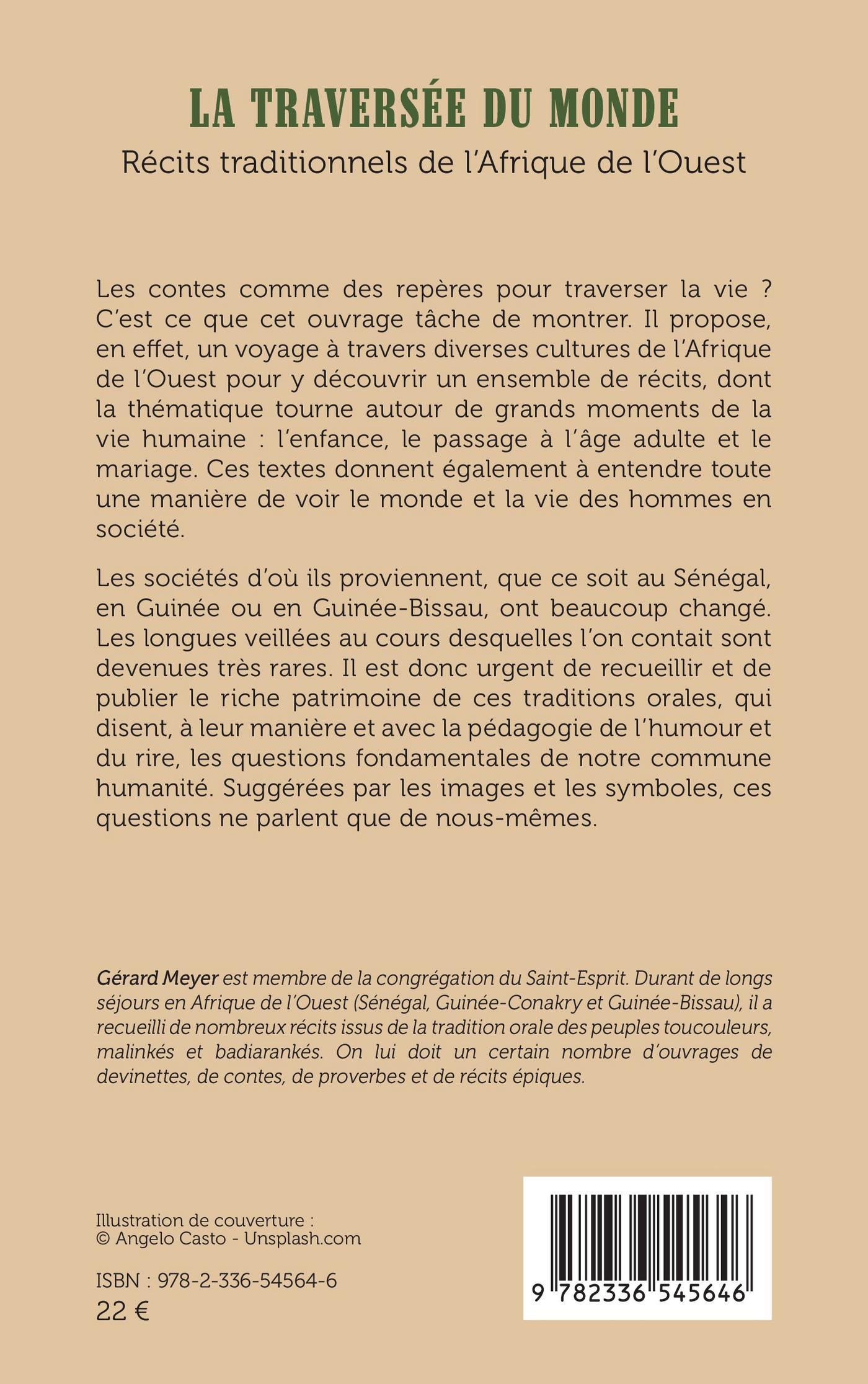 LA TRAVERSÉE DU MONDE

Récits traditionnels de l'Afrique de l'Ouest

Les contes comme des repères pour traverser la vie ? C'est ce que cet ouvrage tâche de montrer. Il propose, en effet, un voyage à travers diverses cultures de l'Afrique de l'Ouest pour y découvrir un ensemble de récits, dont la thématique tourne autour de grands moments de la vie humaine : l'enfance, le passage à l'âge adulte et le mariage. Ces textes donnent également à entendre toute une manière de voir le monde et la vie des hommes en société.

Les sociétés d'où ils proviennent, que ce soit au Sénégal, en Guinée ou en Guinée-Bissau, ont beaucoup changé. Les longues veillées au cours desquelles l'on contait sont devenues très rares. Il est donc urgent de recueillir et de publier le riche patrimoine de ces traditions orales, qui disent, à leur manière et avec la pédagogie de l'humour et du rire, les questions fondamentales de notre commune humanité. Suggérées par les images et les symboles, ces questions ne parlent que de nous-mêmes.

Gérard Meyer est membre de la congrégation du Saint-Esprit. Durant de longs séjours en Afrique de l'Ouest (Sénégal, Guinée-Conakry et Guinée-Bissau), il a recueilli de nombreux récits issus de la tradition orale des peuples toucouleurs, malinkés et badiarankés. On lui doit un certain nombre d'ouvrages de devinettes, de contes, de proverbes et de récits épiques.

Illustration de couverture :
© Angelo Casto - Unsplash.com

ISBN : 978-2-336-54564-6
22 €

9 782336 545646